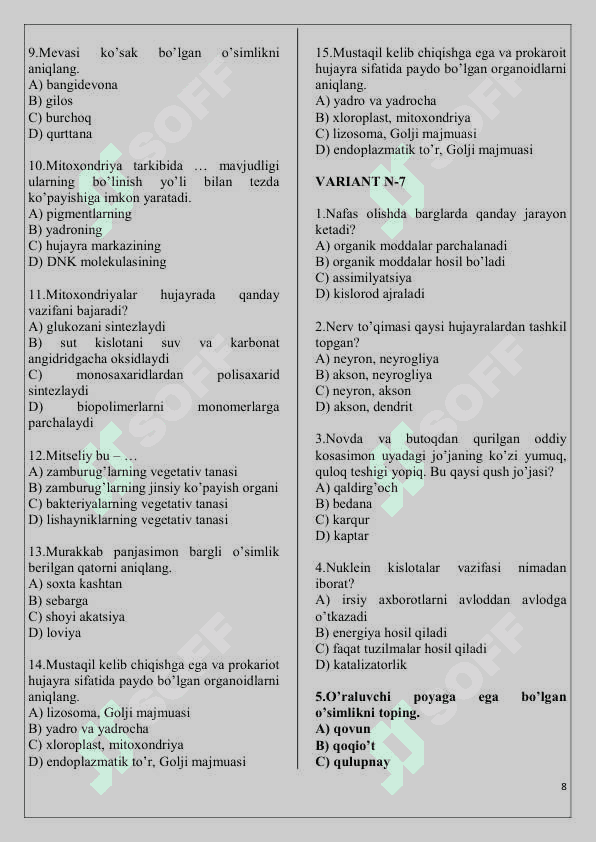 9.Mevasi ko'sak bo'lgan o'simlikni aniqlang.
A) bangidevona
B) gilos
C) burchoq
D) qurttana

10.Mitoxondriya tarkibida … mavjudligi ularning bo'linish yo'li bilan tezda ko'payishiga imkon yaratadi.
A) pigmentlarning
B) yadroning
C) hujayra markazining
D) DNK molekulasining

11.Mitoxondriyalar hujayrada qanday vazifani bajaradi?
A) glukozani sintezlaydi
B) sut kislotani suv va karbonat angidridgacha oksidlaydi
C) monosaxaridlardan polisaxarid sintezlaydi
D) biopolimerlarni monomerlarga parchalaydi

12.Mitseliy bu – …
A) zamburug'larning vegetativ tanasi
B) zamburug'larning jinsiy ko'payish organi
C) bakteriyalarning vegetativ tanasi
D) lishayniklarning vegetativ tanasi

13.Murakkab panjasimon bargli o'simlik berilgan qatorni aniqlang.
A) soxta kashtan
B) sebarga
C) shoyi akatsiya
D) loviya

14.Mustaqil kelib chiqishga ega va prokariot hujayra sifatida paydo bo'lgan organoidlarni aniqlang.
A) lizosoma, Golji majmuasi
B) yadro va yadrocha
C) xloroplast, mitoxondriya
D) endoplazmatik to'r, Golji majmuasi

15.Mustaqil kelib chiqishga ega va prokaroit hujayra sifatida paydo bo'lgan organoidlarni aniqlang.
A) yadro va yadrocha
B) xloroplast, mitoxondriya
C) lizosoma, Golji majmuasi
D) endoplazmatik to'r, Golji majmuasi

VARIANT N-7

1.Nafas olishda barglarda qanday jarayon ketadi?
A) organik moddalar parchalanadi
B) organik moddalar hosil bo'ladi
C) assimilyatsiya
D) kislorod ajraladi

2.Nerv to'qimasi qaysi hujayralardan tashkil topgan?
A) neyron, neyrogliya
B) akson, neyrogliya
C) neyron, akson
D) akson, dendrit

3.Novda va butoqdan qurilgan oddiy kosasimon uyadagi jo'janing ko'zi yumuq, quloq teshigi yopiq. Bu qaysi qush jo'jasi?
A) qaldirg'och
B) bedana
C) karqur
D) kaptar

4.Nuklein kislotalar vazifasi nimadan iborat?
A) irsiy axborotlarni avloddan avlodga o'tkazadi
B) energiya hosil qiladi
C) faqat tuzilmalar hosil qiladi
D) katalizatorlik

5.O'raluvchi poyaga ega bo'lgan o'simlikni toping.
A) qovun
B) qoqio't
C) qulupnay

8